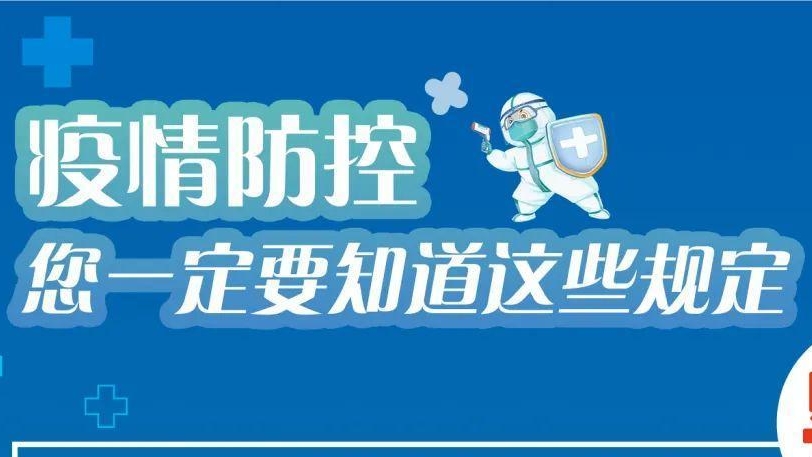 疫情防控
您一定要知道这些规定